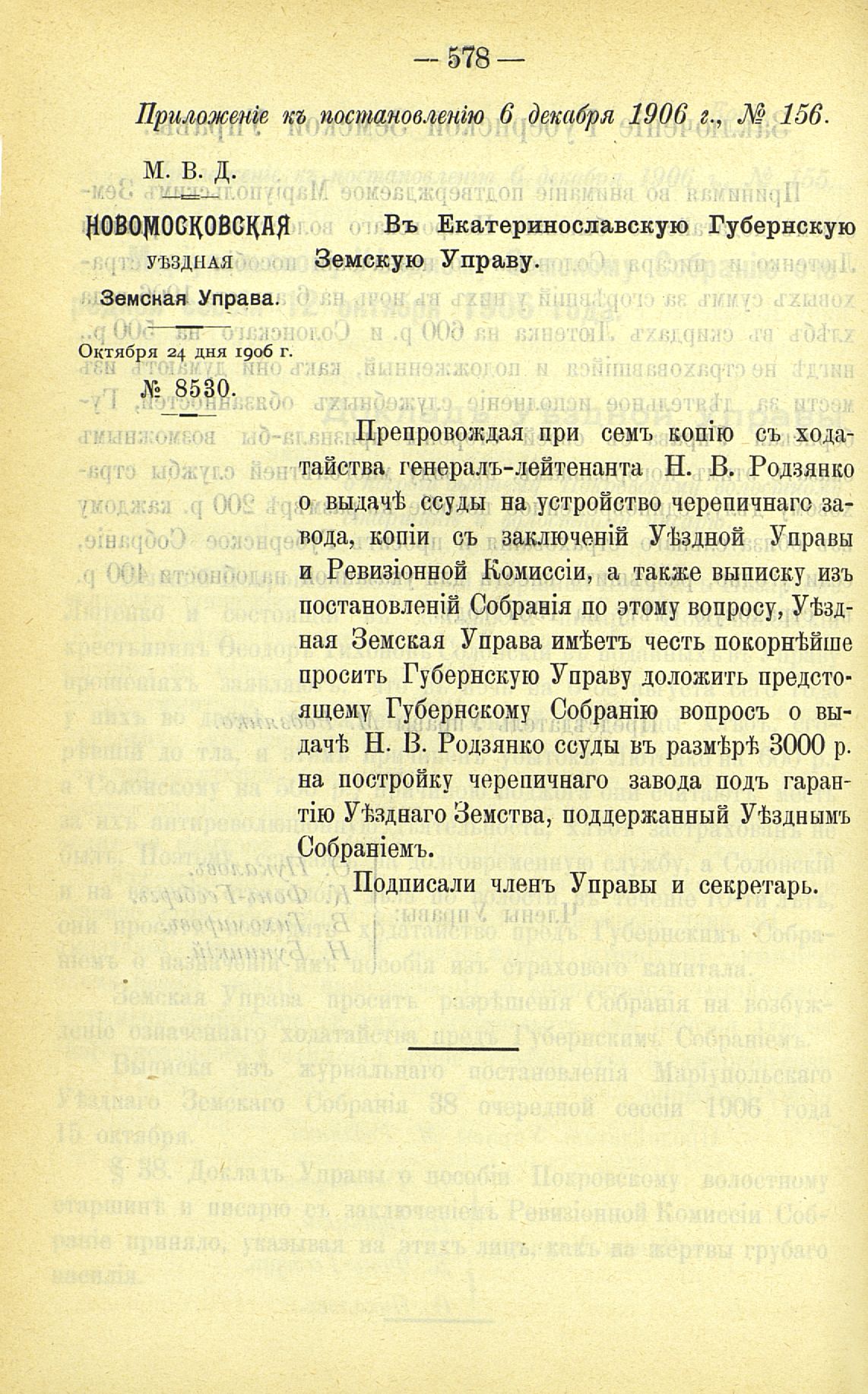 — 578 —

Приложеніе къ постановленію 6 декабря 1906 г., № 156.

М. В. Д.

НОВОМОСКОВСКАЯ УѢЗДНАЯ Земская Управа.

Октября 24 дня 1906 г.

№ 8530.

Въ Екатеринославскую Губернскую Земскую Управу.

Препровождая при семъ копію съ ходатайства генералъ-лейтенанта Н. В. Родзянко о выдачѣ ссуды на устройство черепичнаго завода, копіи съ заключеній Уѣздной Управы и Ревизіонной Комиссіи, а также выписку изъ постановленій Собранія по этому вопросу, Уѣздная Земская Управа имѣетъ честь покорнѣйше просить Губернскую Управу доложить предстоящему Губернскому Собранію вопросъ о выдачѣ Н. В. Родзянко ссуды въ размѣрѣ 3000 р. на постройку черепичнаго завода подъ гарантію Уѣзднаго Земства, поддержанный Уѣзднымъ Собраніемъ.

Подписали членъ Управы и секретарь.